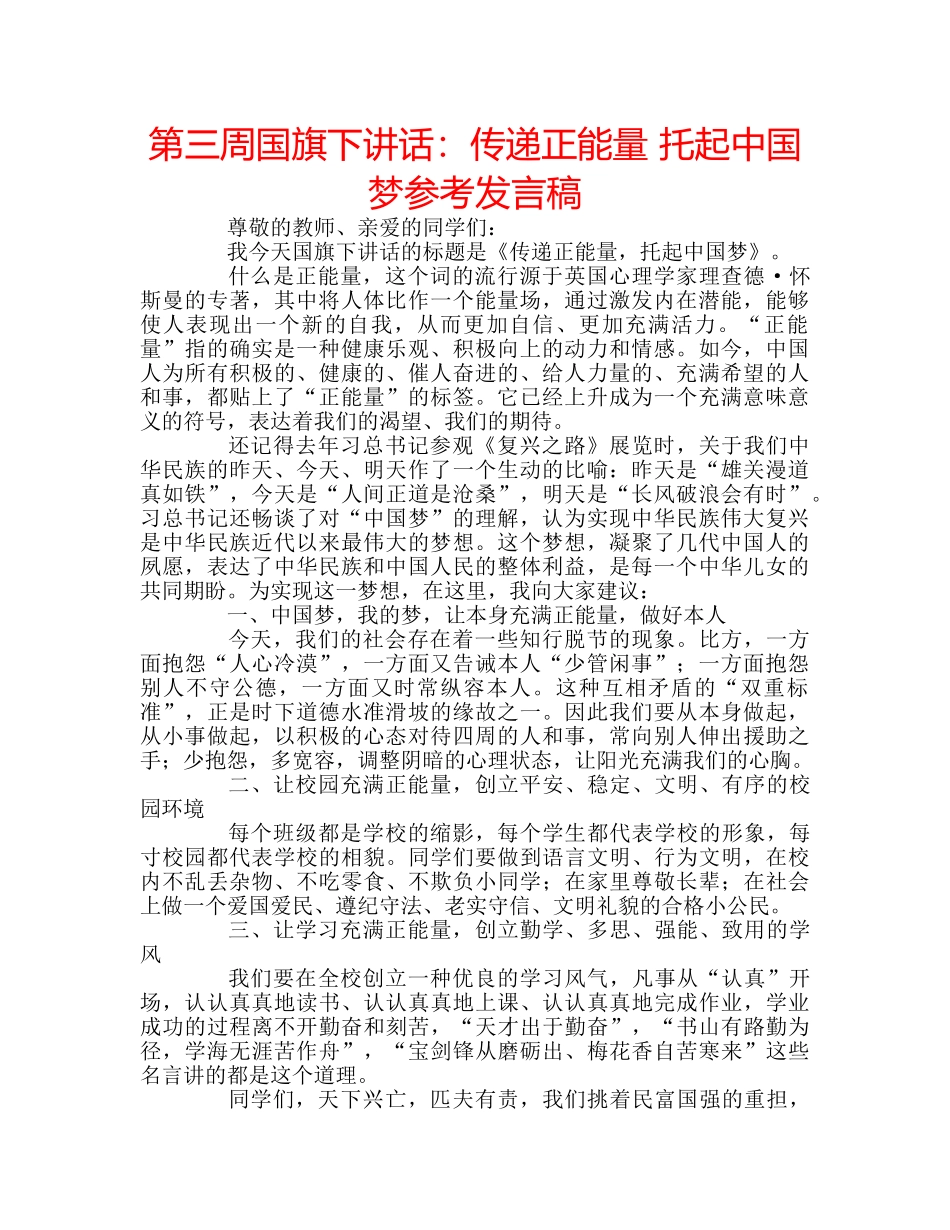 第三周国旗下讲话：传递正能量 托起中国梦参考发言稿

尊敬的教师、亲爱的同学们：

我今天国旗下讲话的标题是《传递正能量，托起中国梦》。

什么是正能量，这个词的流行源于英国心理学家理查德·怀斯曼的专著，其中将人体比作一个能量场，通过激发内在潜能，能够使人表现出一个新的自我，从而更加自信、更加充满活力。“正能量”指的确实是一种健康乐观、积极向上的动力和情感。如今，中国人为所有积极的、健康的、催人奋进的、给人力量的、充满希望的人和事，都贴上了“正能量”的标签。它已经上升成为一个充满意味意义的符号，表达着我们的渴望、我们的期待。

还记得去年习总书记参观《复兴之路》展览时，关于我们中华民族的昨天、今天、明天作了一个生动的比喻：昨天是“雄关漫道真如铁”，今天是“人间正道是沧桑”，明天是“长风破浪会有时”。习总书记还畅谈了对“中国梦”的理解，认为实现中华民族伟大复兴是中华民族近代以来最伟大的梦想。这个梦想，凝聚了几代中国人的夙愿，表达了中华民族和中国人民的整体利益，是每一个中华儿女的共同期盼。为实现这一梦想，在这里，我向大家建议：

一、中国梦，我的梦，让本身充满正能量，做好本人

今天，我们的社会存在着一些知行脱节的现象。比方，一方面抱怨“人心冷漠”，一方面又告诫本人“少管闲事”；一方面抱怨别人不守公德，一方面又时常纵容本人。这种互相矛盾的“双重标准”，正是时下道德水准滑坡的缘故之一。因此我们要从本身做起，从小事做起，以积极的心态对待四周的人和事，常向别人伸出援助之手；少抱怨，多宽容，调整阴暗的心理状态，让阳光充满我们的心胸。

二、让校园充满正能量，创立平安、稳定、文明、有序的校园环境

每个班级都是学校的缩影，每个学生都代表学校的形象，每寸校园都代表学校的相貌。同学们要做到语言文明、行为文明，在校内不乱丢杂物、不吃零食、不欺负小同学；在家里尊敬长辈；在社会上做一个爱国爱民、遵纪守法、老实守信、文明礼貌的合格小公民。

三、让学习充满正能量，创立勤学、多思、强能、致用的学风

我们要在全校创立一种优良的学习风气，凡事从“认真”开场，认认真真地读书、认认真真地上课、认认真真地完成作业，学业成功的过程离不开勤奋和刻苦，“天才出于勤奋”，“书山有路勤为径，学海无涯苦作舟”，“宝剑锋从磨砺出、梅花香自苦寒来”这些名言讲的都是这个道理。

同学们，天下兴亡，匹夫有责，我们挑着民富国强的重担，